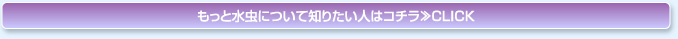 もっと水虫について知りたい人はコチラ≫CLICK